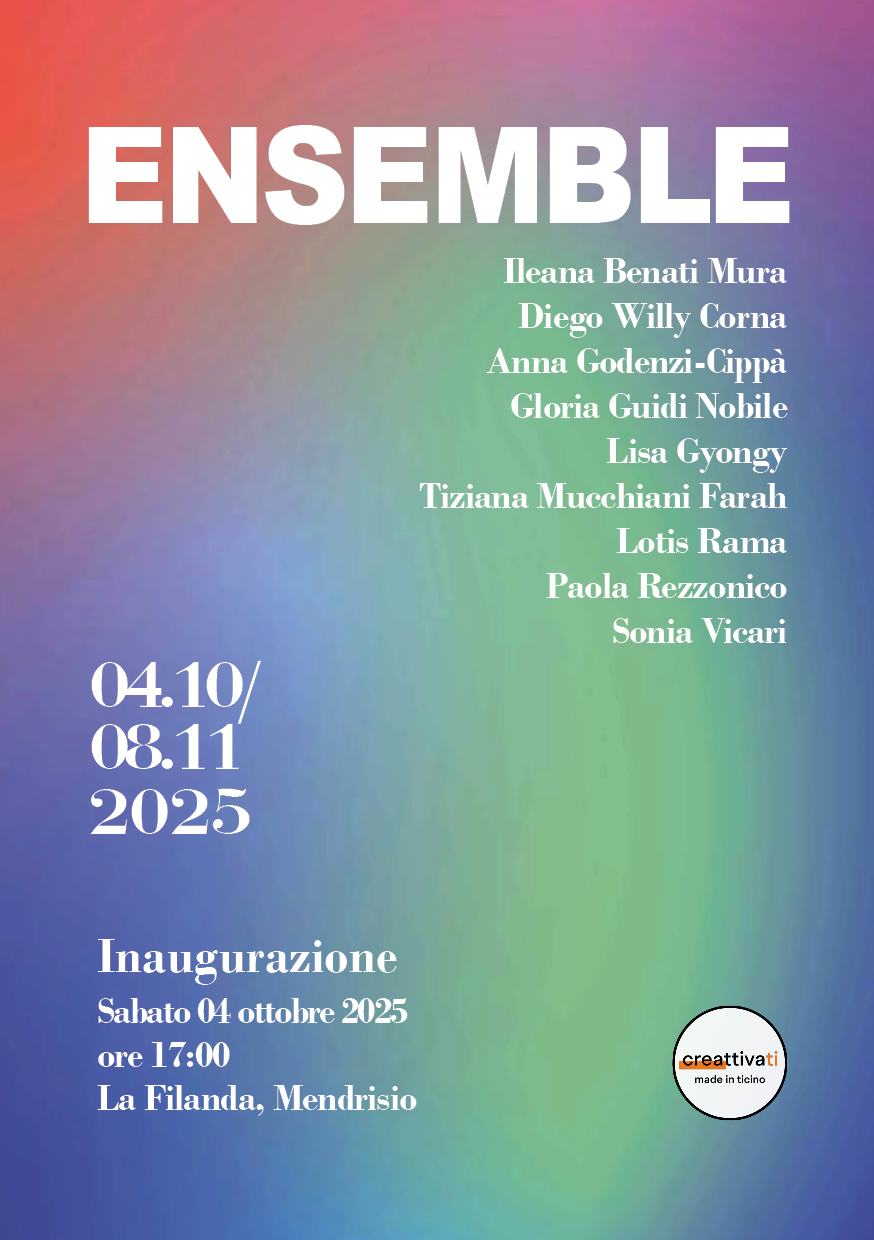 ENSEMBLE

Ileana Benati Mura
Diego Willy Corna
Anna Godenzi-Cippà
Gloria Guidi Nobile
Lisa Gyongy
Tiziana Mucchiani Farah
Lotis Rama
Paola Rezzonico
Sonia Vicari

04.10/
08.11
2025

Inaugurazione
Sabato 04 ottobre 2025
ore 17:00
La Filanda, Mendrisio

creattivati
made in ticino